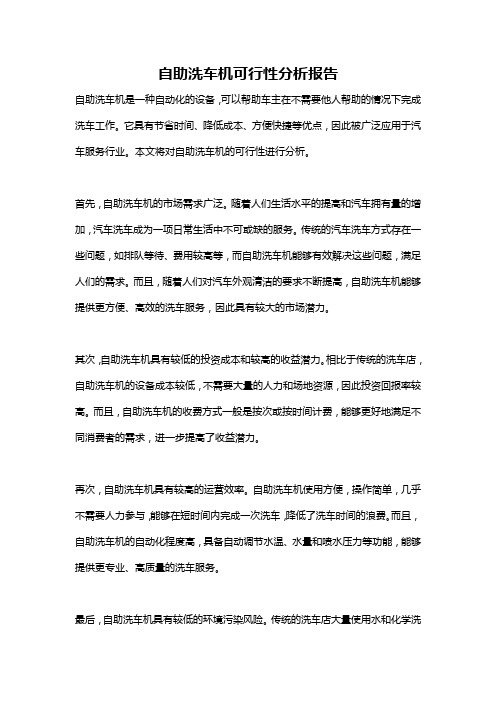 自助洗车机可行性分析报告

自助洗车机是一种自动化的设备，可以帮助车主在不需要他人帮助的情况下完成洗车工作。它具有节省时间、降低成本、方便快捷等优点，因此被广泛应用于汽车服务行业。本文将对自助洗车机的可行性进行分析。

首先，自助洗车机的市场需求广泛。随着人们生活水平的提高和汽车拥有量的增加，汽车洗车成为一项日常生活中不可或缺的服务。传统的汽车洗车方式存在一些问题，如排队等待、费用较高等，而自助洗车机能够有效解决这些问题，满足人们的需求。而且，随着人们对汽车外观清洁的要求不断提高，自助洗车机能够提供更方便、高效的洗车服务，因此具有较大的市场潜力。

其次，自助洗车机具有较低的投资成本和较高的收益潜力。相比于传统的洗车店，自助洗车机的设备成本较低，不需要大量的人力和场地资源，因此投资回报率较高。而且，自助洗车机的收费方式一般是按次或按时间计费，能够更好地满足不同消费者的需求，进一步提高了收益潜力。

再次，自助洗车机具有较高的运营效率。自助洗车机使用方便，操作简单，几乎不需要人力参与，能够在短时间内完成一次洗车，降低了洗车时间的浪费。而且，自助洗车机的自动化程度高，具备自动调节水温、水量和喷水压力等功能，能够提供更专业、高质量的洗车服务。

最后，自助洗车机具有较低的环境污染风险。传统的洗车店大量使用水和化学洗